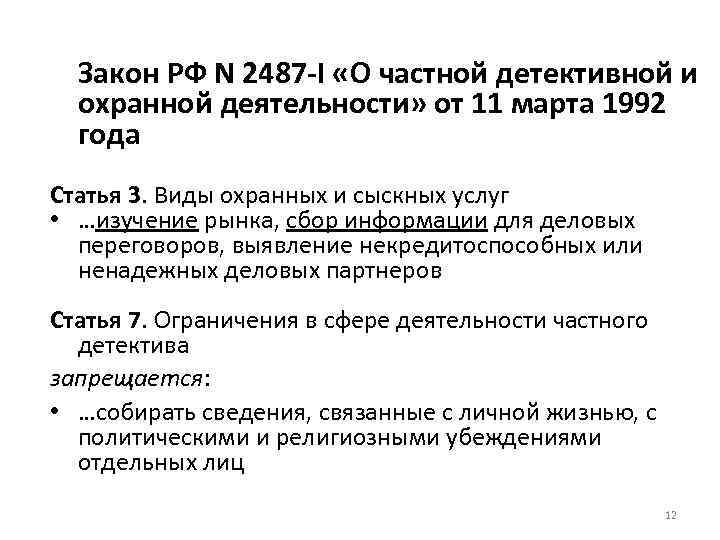 Закон РФ N 2487-I «О частной детективной и охранной деятельности» от 11 марта 1992 года

Статья 3. Виды охранных и сыскных услуг
• …изучение рынка, сбор информации для деловых переговоров, выявление некредитоспособных или ненадежных деловых партнеров

Статья 7. Ограничения в сфере деятельности частного детектива
запрещается:
• …собирать сведения, связанные с личной жизнью, с политическими и религиозными убеждениями отдельных лиц

12